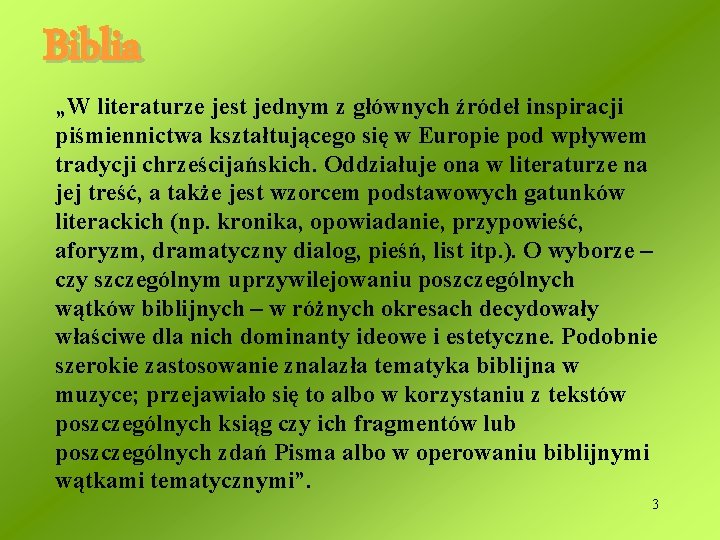 Biblia

„W literaturze jest jednym z głównych źródeł inspiracji piśmiennictwa kształtującego się w Europie pod wpływem tradycji chrześcijańskich. Oddziałuje ona w literaturze na jej treść, a także jest wzorcem podstawowych gatunków literackich (np. kronika, opowiadanie, przypowieść, aforyzm, dramatyczny dialog, pieśń, list itp.). O wyborze – czy szczególnym uprzywilejowaniu poszczególnych wątków biblijnych – w różnych okresach decydowały właściwe dla nich dominanty ideowe i estetyczne. Podobnie szerokie zastosowanie znalazła tematyka biblijna w muzyce; przejawiało się to albo w korzystaniu z tekstów poszczególnych ksiąg czy ich fragmentów lub poszczególnych zdań Pisma albo w operowaniu biblijnymi wątkami tematycznymi”.

3